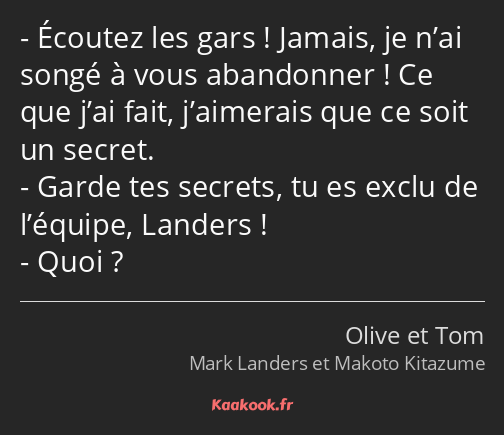 - Écoutez les gars ! Jamais, je n’ai songé à vous abandonner ! Ce que j’ai fait, j’aimerais que ce soit un secret.
- Garde tes secrets, tu es exclu de l’équipe, Landers !
- Quoi ?

Olive et Tom
Mark Landers et Makoto Kitazume

Kaakook.fr